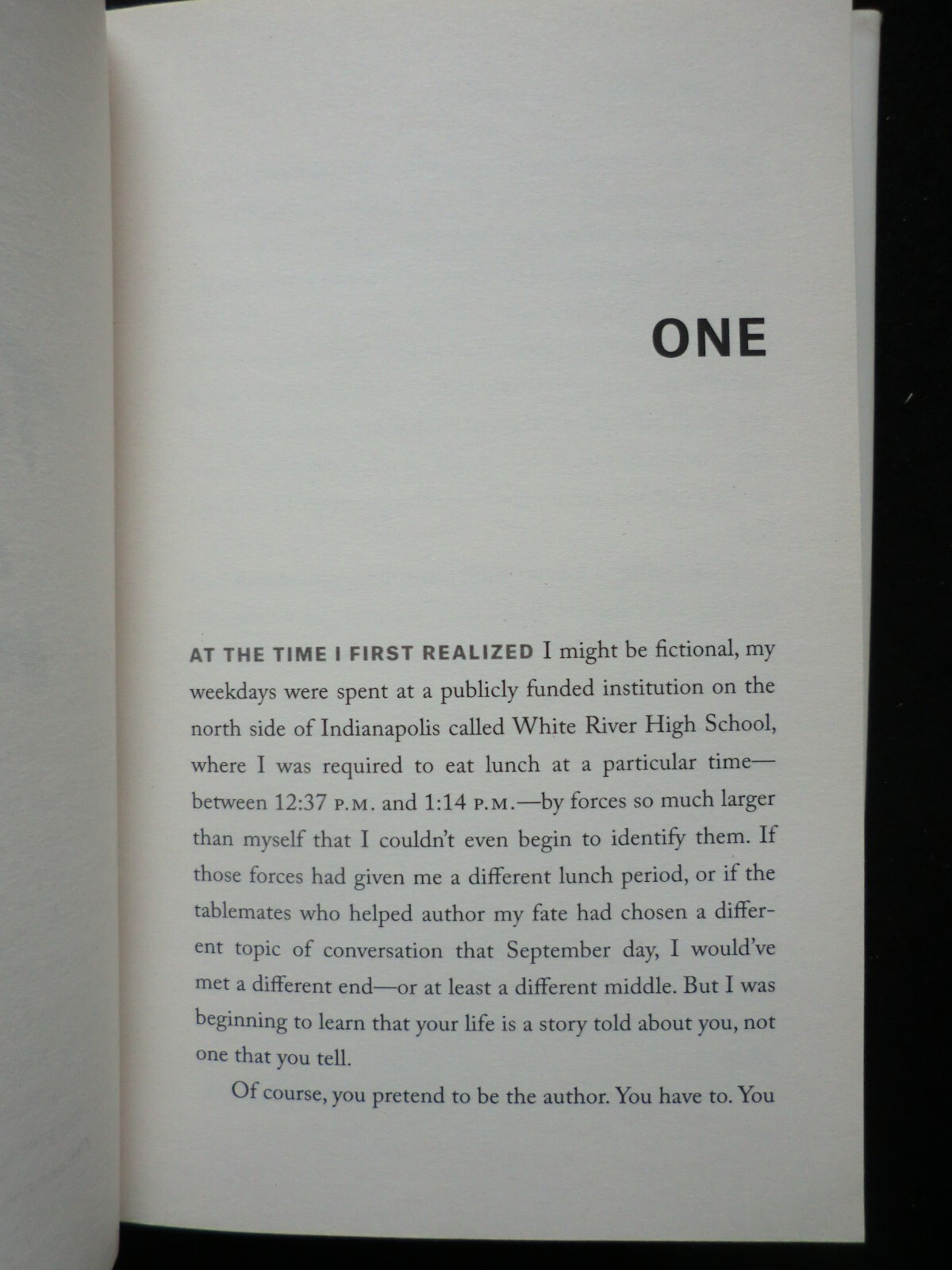 ONE

AT THE TIME I FIRST REALIZED I might be fictional, my weekdays were spent at a publicly funded institution on the north side of Indianapolis called White River High School, where I was required to eat lunch at a particular time—between 12:37 P.M. and 1:14 P.M.—by forces so much larger than myself that I couldn't even begin to identify them. If those forces had given me a different lunch period, or if the tablemates who helped author my fate had chosen a different topic of conversation that September day, I would've met a different end—or at least a different middle. But I was beginning to learn that your life is a story told about you, not one that you tell.

Of course, you pretend to be the author. You have to. You